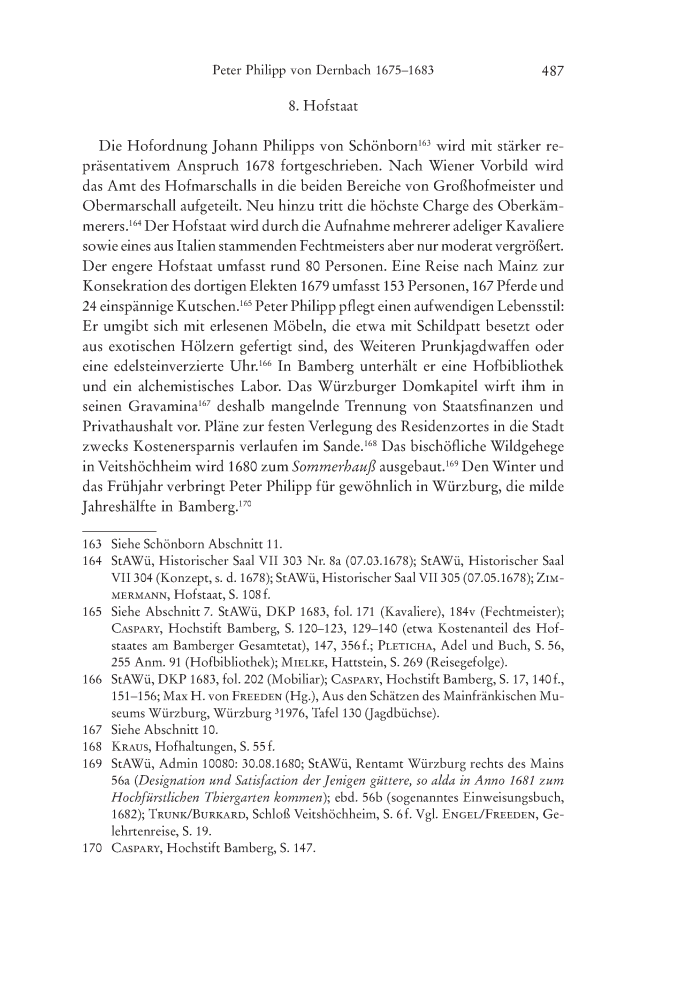 Peter Philipp von Dernbach 1675–1683 487

8. Hofstaat

Die Hofordnung Johann Philipps von Schönborn$^{163}$ wird mit stärker repräsentativem Anspruch 1678 fortgeschrieben. Nach Wiener Vorbild wird das Amt des Hofmarschalls in die beiden Bereiche von Großhofmeister und Obermarschall aufgeteilt. Neu hinzu tritt die höchste Charge des Oberkämmerers.$^{164}$ Der Hofstaat wird durch die Aufnahme mehrerer adeliger Kavaliere sowie eines aus Italien stammenden Fechtmeisters aber nur moderat vergrößert. Der engere Hofstaat umfasst rund 80 Personen. Eine Reise nach Mainz zur Konsekration des dortigen Elekten 1679 umfasst 153 Personen, 167 Pferde und 24 einspännige Kutschen.$^{165}$ Peter Philipp pflegt einen aufwendigen Lebensstil: Er umgibt sich mit erlesenen Möbeln, die etwa mit Schildpatt besetzt oder aus exotischen Hölzern gefertigt sind, des Weiteren Prunkjagdwaffen oder eine edelsteinverzierte Uhr.$^{166}$ In Bamberg unterhält er eine Hofbibliothek und ein alchemistisches Labor. Das Würzburger Domkapitel wirft ihm in seinen Gravamina$^{167}$ deshalb mangelnde Trennung von Staatsfinanzen und Privathaushalt vor. Pläne zur festen Verlegung des Residenzortes in die Stadt zwecks Kostenersparnis verlaufen im Sande.$^{168}$ Das bischöfliche Wildgehege in Veitshöchheim wird 1680 zum Sommerhauß ausgebaut.$^{169}$ Den Winter und das Frühjahr verbringt Peter Philipp für gewöhnlich in Würzburg, die milde Jahreshälfte in Bamberg.$^{170}$

163 Siehe Schönborn Abschnitt 11.
164 StAWü, Historischer Saal VII 303 Nr. 8a (07.03.1678); StAWü, Historischer Saal VII 304 (Konzept, s. d. 1678); StAWü, Historischer Saal VII 305 (07.05.1678); Zimmermann, Hofstaat, S. 108 f.
165 Siehe Abschnitt 7. StAWü, DKP 1683, fol. 171 (Kavaliere), 184v (Fechtmeister); Caspary, Hochstift Bamberg, S. 120–123, 129–140 (etwa Kostenanteil des Hofstaates am Bamberger Gesamtetat), 147, 356 f.; Pleticha, Adel und Buch, S. 56, 255 Anm. 91 (Hofbibliothek); Mielke, Hattstein, S. 269 (Reisegefolge).
166 StAWü, DKP 1683, fol. 202 (Mobiliar); Caspary, Hochstift Bamberg, S. 17, 140 f., 151–156; Max H. von Freeden (Hg.), Aus den Schätzen des Mainfränkischen Museums Würzburg, Würzburg $^3$1976, Tafel 130 (Jagdbüchse).
167 Siehe Abschnitt 10.
168 Kraus, Hofhaltungen, S. 55 f.
169 StAWü, Admin 10080: 30.08.1680; StAWü, Rentamt Würzburg rechts des Mains 56a (Designation und Satisfaction der Jenigen güttere, so alda in Anno 1681 zum Hochfürstlichen Thiergarten kommen); ebd. 56b (sogenanntes Einweisungsbuch, 1682); Trunk/Burkard, Schloß Veitshöchheim, S. 6 f. Vgl. Engel/Freeden, Gelehrtenreise, S. 19.
170 Caspary, Hochstift Bamberg, S. 147.